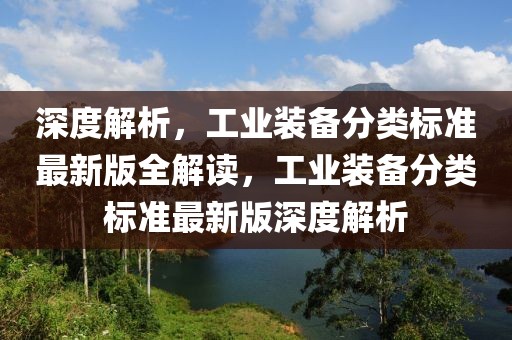 深度解析，工业装备分类标准最新版全解读，工业装备分类标准最新版深度解析